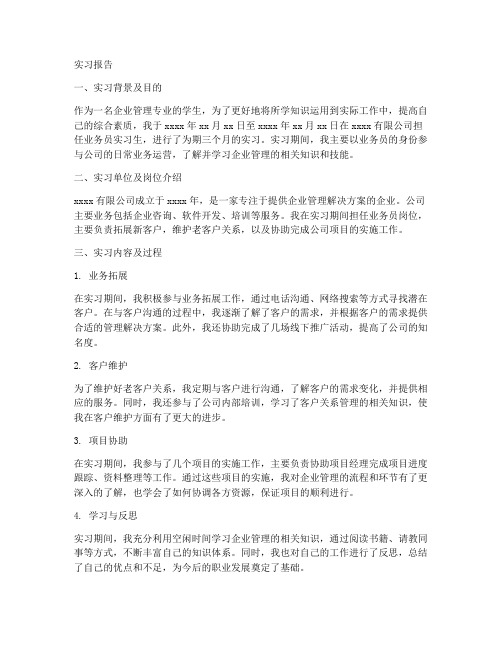 实习报告

一、实习背景及目的

作为一名企业管理专业的学生，为了更好地将所学知识运用到实际工作中，提高自己的综合素质，我于 xxxx 年 xx 月 xx 日至 xxxx 年 xx 月 xx 日在 xxxx 有限公司担任业务员实习生，进行了为期三个月的实习。实习期间，我主要以业务员的身份参与公司的日常业务运营，了解并学习企业管理的相关知识和技能。

二、实习单位及岗位介绍

xxxx 有限公司成立于 xxxx 年，是一家专注于提供企业管理解决方案的企业。公司主要业务包括企业咨询、软件开发、培训等服务。我在实习期间担任业务员岗位，主要负责拓展新客户，维护老客户关系，以及协助完成公司项目的实施工作。

三、实习内容及过程

1. 业务拓展

在实习期间，我积极参与业务拓展工作，通过电话沟通、网络搜索等方式寻找潜在客户。在与客户沟通的过程中，我逐渐了解了客户的需求，并根据客户的需求提供合适的管理解决方案。此外，我还协助完成了几场线下推广活动，提高了公司的知名度。

2. 客户维护

为了维护好老客户关系，我定期与客户进行沟通，了解客户的需求变化，并提供相应的服务。同时，我还参与了公司内部培训，学习了客户关系管理的相关知识，使我在客户维护方面有了更大的进步。

3. 项目协助

在实习期间，我参与了几个项目的实施工作，主要负责协助项目经理完成项目进度跟踪、资料整理等工作。通过这些项目的实施，我对企业管理的流程和环节有了更深入的了解，也学会了如何协调各方资源，保证项目的顺利进行。

4. 学习与反思

实习期间，我充分利用空闲时间学习企业管理的相关知识，通过阅读书籍、请教同事等方式，不断丰富自己的知识体系。同时，我也对自己的工作进行了反思，总结了自己的优点和不足，为今后的职业发展奠定了基础。